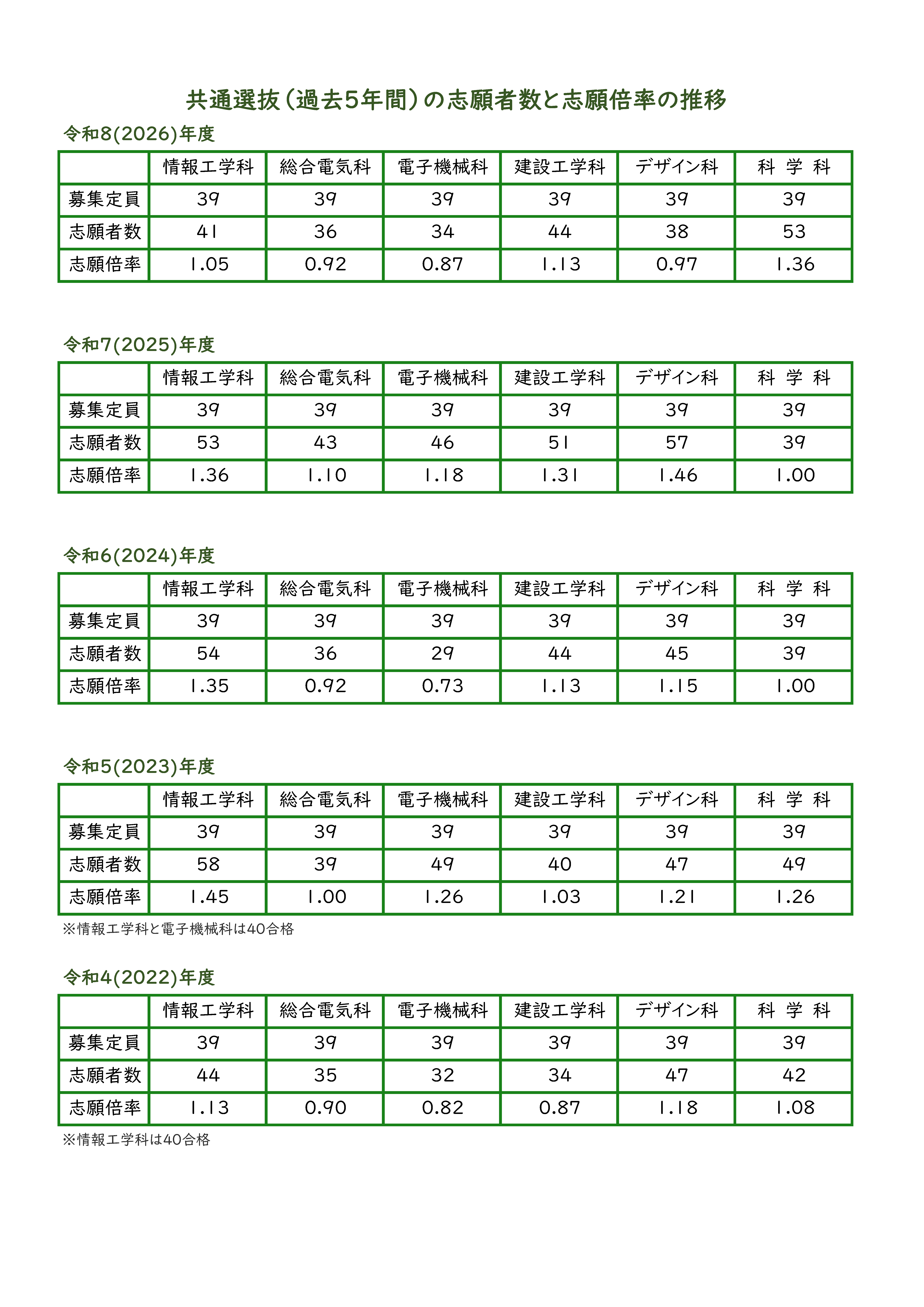 共通選抜（過去5年間）の志願者数と志願倍率の推移

令和8(2026)年度

| | 情報工学科 | 総合電気科 | 電子機械科 | 建設工学科 | デザイン科 | 科 学 科 |
|---|---|---|---|---|---|---|
| 募集定員 | 39 | 39 | 39 | 39 | 39 | 39 |
| 志願者数 | 41 | 36 | 34 | 44 | 38 | 53 |
| 志願倍率 | 1.05 | 0.92 | 0.87 | 1.13 | 0.97 | 1.36 |

令和7(2025)年度

| | 情報工学科 | 総合電気科 | 電子機械科 | 建設工学科 | デザイン科 | 科 学 科 |
|---|---|---|---|---|---|---|
| 募集定員 | 39 | 39 | 39 | 39 | 39 | 39 |
| 志願者数 | 53 | 43 | 46 | 51 | 57 | 39 |
| 志願倍率 | 1.36 | 1.10 | 1.18 | 1.31 | 1.46 | 1.00 |

令和6(2024)年度

| | 情報工学科 | 総合電気科 | 電子機械科 | 建設工学科 | デザイン科 | 科 学 科 |
|---|---|---|---|---|---|---|
| 募集定員 | 39 | 39 | 39 | 39 | 39 | 39 |
| 志願者数 | 54 | 36 | 29 | 44 | 45 | 39 |
| 志願倍率 | 1.35 | 0.92 | 0.73 | 1.13 | 1.15 | 1.00 |

令和5(2023)年度

| | 情報工学科 | 総合電気科 | 電子機械科 | 建設工学科 | デザイン科 | 科 学 科 |
|---|---|---|---|---|---|---|
| 募集定員 | 39 | 39 | 39 | 39 | 39 | 39 |
| 志願者数 | 58 | 39 | 49 | 40 | 47 | 49 |
| 志願倍率 | 1.45 | 1.00 | 1.26 | 1.03 | 1.21 | 1.26 |

※情報工学科と電子機械科は40合格

令和4(2022)年度

| | 情報工学科 | 総合電気科 | 電子機械科 | 建設工学科 | デザイン科 | 科 学 科 |
|---|---|---|---|---|---|---|
| 募集定員 | 39 | 39 | 39 | 39 | 39 | 39 |
| 志願者数 | 44 | 35 | 32 | 34 | 47 | 42 |
| 志願倍率 | 1.13 | 0.90 | 0.82 | 0.87 | 1.18 | 1.08 |

※情報工学科は40合格